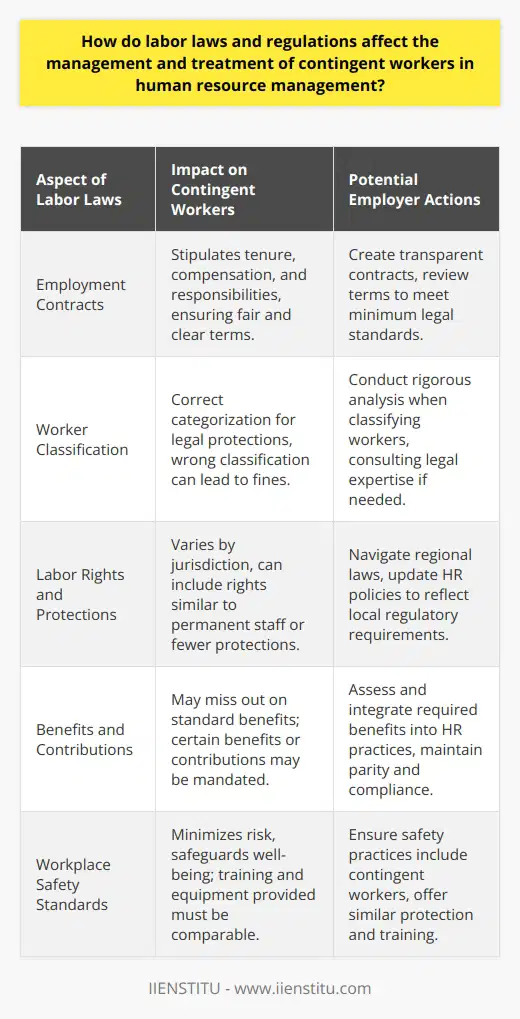 How do labor laws and regulations affect the management and treatment of contingent workers in human resource management?

| Aspect of Labor Laws | Impact on Contingent Workers | Potential Employer Actions |
|---|---|---|
| Employment Contracts | Stipulates tenure, compensation, and responsibilities, ensuring fair and clear terms. | Create transparent contracts, review terms to meet minimum legal standards. |
| Worker Classification | Correct categorization for legal protections, wrong classification can lead to fines. | Conduct rigorous analysis when classifying workers, consulting legal expertise if needed. |
| Labor Rights and Protections | Varies by jurisdiction, can include rights similar to permanent staff or fewer protections. | Navigate regional laws, update HR policies to reflect local regulatory requirements. |
| Benefits and Contributions | May miss out on standard benefits; certain benefits or contributions may be mandated. | Assess and integrate required benefits into HR practices, maintain parity and compliance. |
| Workplace Safety Standards | Minimizes risk, safeguards well-being; training and equipment provided must be comparable. | Ensure safety practices include contingent workers, offer similar protection and training. |

IIENSTITU - www.iienstitu.com